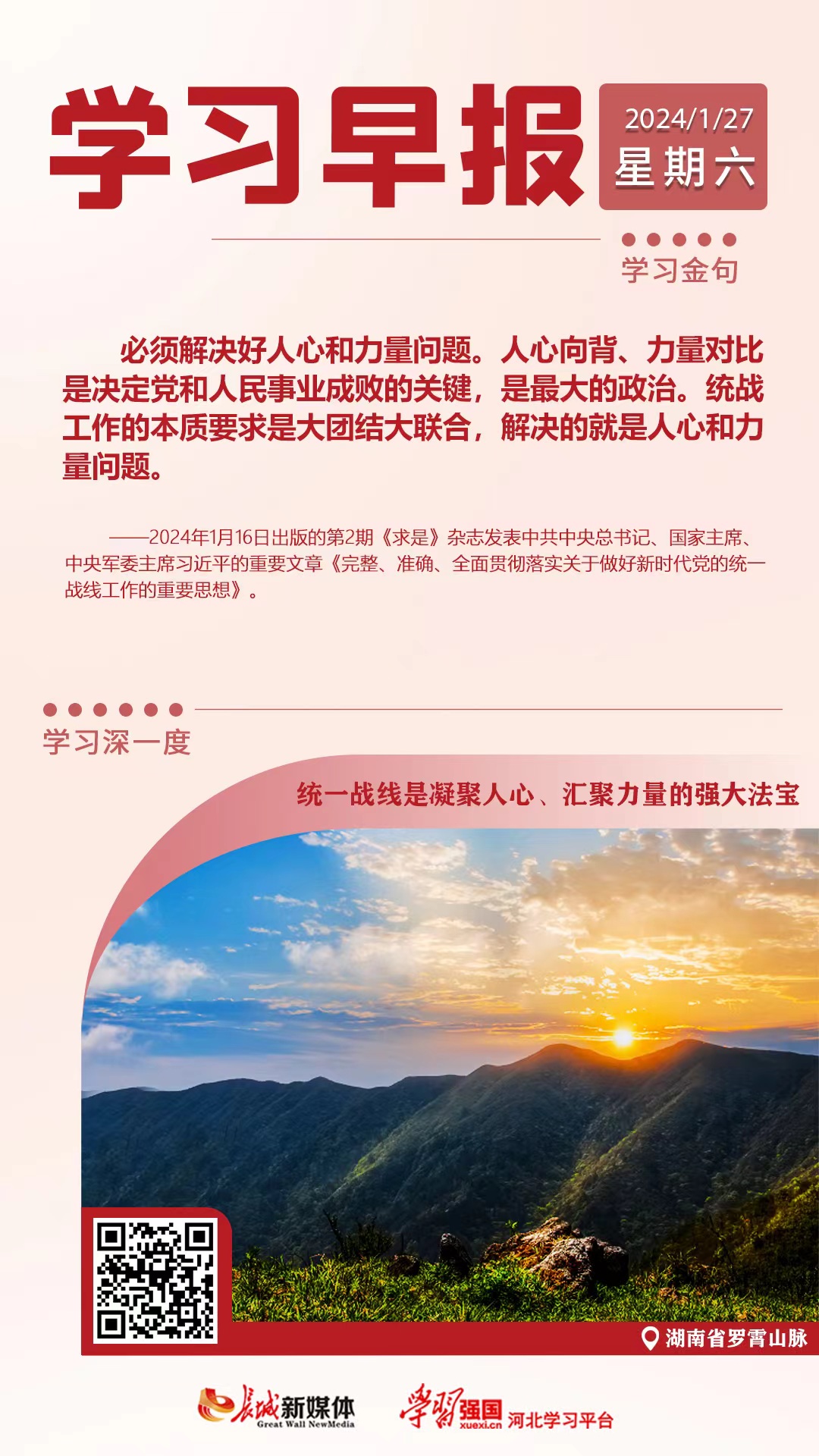 学习早报

2024/1/27
星期六

学习金句

必须解决好人心和力量问题。人心向背、力量对比是决定党和人民事业成败的关键，是最大的政治。统战工作的本质要求是大团结大联合，解决的就是人心和力量问题。

——2024年1月16日出版的第2期《求是》杂志发表中共中央总书记、国家主席、中央军委主席习近平的重要文章《完整、准确、全面贯彻落实关于做好新时代党的统一战线工作的重要思想》。

学习深一度

统一战线是凝聚人心、汇聚力量的强大法宝

湖南省罗霄山脉

长城新媒体
Great Wall NewMedia

学习强国
xuexi.cn
河北学习平台